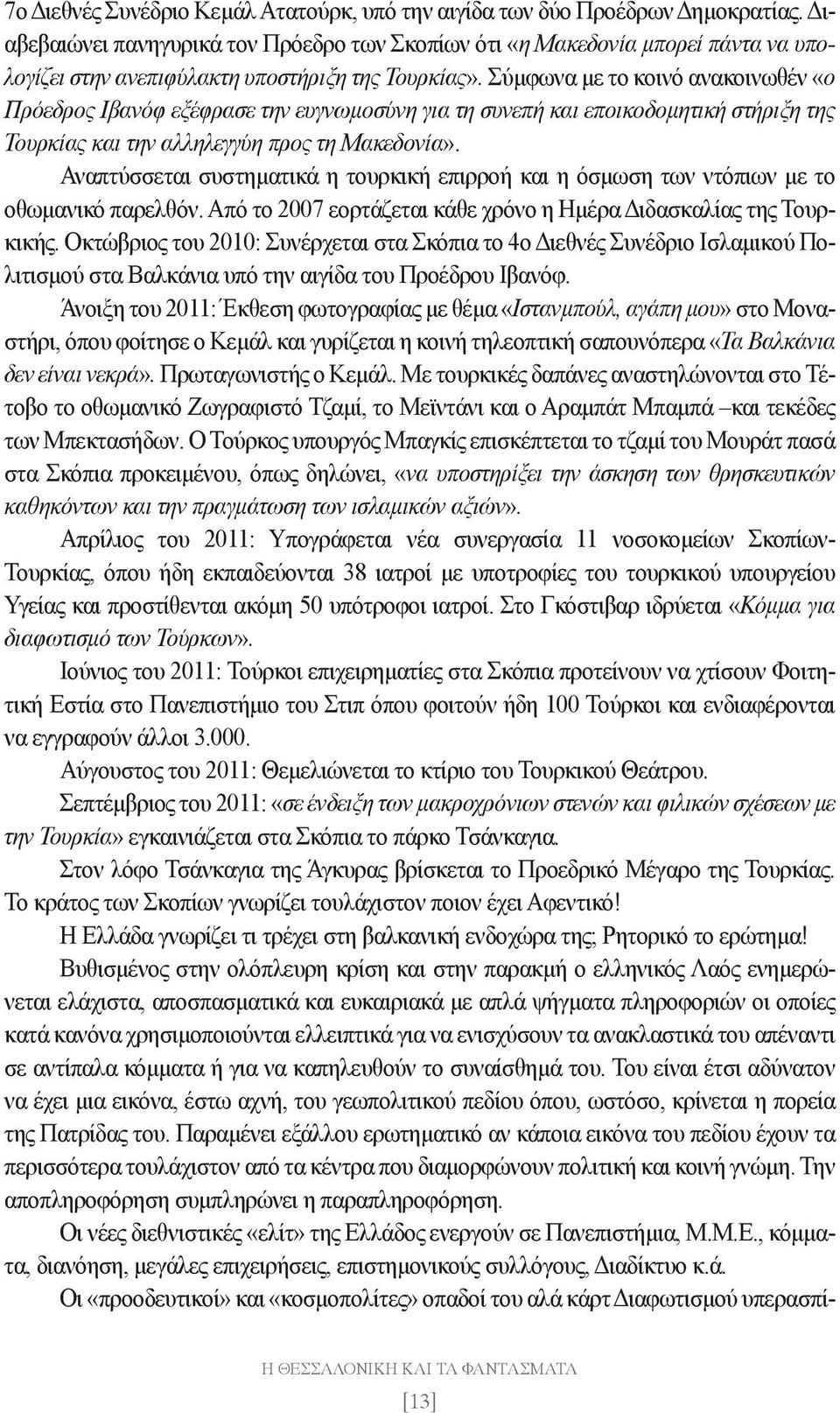 7ο Διεθνές Συνέδριο Κεμάλ Ατατούρκ, υπό την αιγίδα των δύο Προέδρων Δημοκρατίας. Διαβεβαιώνει πανηγυρικά τον Πρόεδρο των Σκοπίων ότι «η Μακεδονία μπορεί πάντα να υπολογίζει στην ανεπιφύλακτη υποστήριξη της Τουρκίας». Σύμφωνα με το κοινό ανακοινωθέν «ο Πρόεδρος Ιβανόφ εξέφρασε την ευγνωμοσύνη για τη συνεπή και εποικοδομητική στήριξη της Τουρκίας και την αλληλεγγύη προς τη Μακεδονία».

Αναπτύσσεται συστηματικά η τουρκική επιρροή και η όσμωση των ντόπιων με το οθωμανικό παρελθόν. Από το 2007 εορτάζεται κάθε χρόνο η Ημέρα Διδασκαλίας της Τουρκικής. Οκτώβριος του 2010: Συνέρχεται στα Σκόπια το 4ο Διεθνές Συνέδριο Ισλαμικού Πολιτισμού στα Βαλκάνια υπό την αιγίδα του Προέδρου Ιβανόφ.

Άνοιξη του 2011: Έκθεση φωτογραφίας με θέμα «Ισταμπούλ, αγάπη μου» στο Μοναστήρι, όπου φοίτησε ο Κεμάλ και γυρίζεται η κοινή τηλεοπτική σαπουνόπερα «Τα Βαλκάνια δεν είναι νεκρά». Πρωταγωνιστής ο Κεμάλ. Με τουρκικές δαπάνες αναστηλώνονται στο Τέτοβο το οθωμανικό Ζωγραφιστό Τζαμί, το Μεϊντάνι και ο Αραμπάτ Μπαμπά –και τεκέδες των Μπεκτασήδων. Ο Τούρκος υπουργός Μπαγκίς επισκέπτεται το τζαμί του Μουράτ πασά στα Σκόπια προκειμένου, όπως δηλώνει, «να υποστηρίξει την άσκηση των θρησκευτικών καθηκόντων και την πραγμάτωση των ισλαμικών αξιών».

Απρίλιος του 2011: Υπογράφεται νέα συνεργασία 11 νοσοκομείων Σκοπίων-Τουρκίας, όπου ήδη εκπαιδεύονται 38 ιατροί με υποτροφίες του τουρκικού υπουργείου Υγείας και προστίθενται ακόμη 50 υπότροφοι ιατροί. Στο Γκόστιβαρ ιδρύεται «Κόμμα για διαφωτισμό των Τούρκων».

Ιούνιος του 2011: Τούρκοι επιχειρηματίες στα Σκόπια προτείνουν να χτίσουν Φοιτητική Εστία στο Πανεπιστήμιο του Στιπ όπου φοιτούν ήδη 100 Τούρκοι και ενδιαφέρονται να εγγραφούν άλλοι 3.000.

Αύγουστος του 2011: Θεμελιώνεται το κτίριο του Τουρκικού Θεάτρου.

Σεπτέμβριος του 2011: «σε ένδειξη των μακροχρόνιων στενών και φιλικών σχέσεων με την Τουρκία» εγκαινιάζεται στα Σκόπια το πάρκο Τσάνκαγια.

Στον λόφο Τσάνκαγια της Άγκυρας βρίσκεται το Προεδρικό Μέγαρο της Τουρκίας. Το κράτος των Σκοπίων γνωρίζει τουλάχιστον ποιον έχει Αφεντικό!

Η Ελλάδα γνωρίζει τι τρέχει στη βαλκανική ενδοχώρα της; Ρητορικό το ερώτημα!

Βυθισμένος στην ολόπλευρη κρίση και στην παρακμή ο ελληνικός Λαός ενημερώνεται ελάχιστα, αποσπασματικά και ευκαιριακά με απλά ψήγματα πληροφοριών οι οποίες κατά κανόνα χρησιμοποιούνται ελλειπτικά για να ενισχύσουν τα ανακλαστικά του απέναντι σε αντίπαλα κόμματα ή για να καπηλευθούν το συναίσθημά του. Του είναι έτσι αδύνατον να έχει μια εικόνα, έστω αχνή, του γεωπολιτικού πεδίου όπου, ωστόσο, κρίνεται η πορεία της Πατρίδας του. Παραμένει εξάλλου ερωτηματικό αν κάποια εικόνα του πεδίου έχουν τα περισσότερα τουλάχιστον από τα κέντρα που διαμορφώνουν πολιτική και κοινή γνώμη. Την αποπληροφόρηση συμπληρώνει η παραπληροφόρηση.

Οι νέες διεθνιστικές «ελίτ» της Ελλάδος ενεργούν σε Πανεπιστήμια, Μ.Μ.Ε., κόμματα, διανόηση, μεγάλες επιχειρήσεις, επιστημονικούς συλλόγους, Διαδίκτυο κ.ά.

Οι «προοδευτικοί» και «κοσμοπολίτες» οπαδοί του αλά κάρτ Διαφωτισμού υπερασπί-

Η ΘΕΣΣΑΛΟΝΙΚΗ ΚΑΙ ΤΑ ΦΑΝΤΑΣΜΑΤΑ

[13]